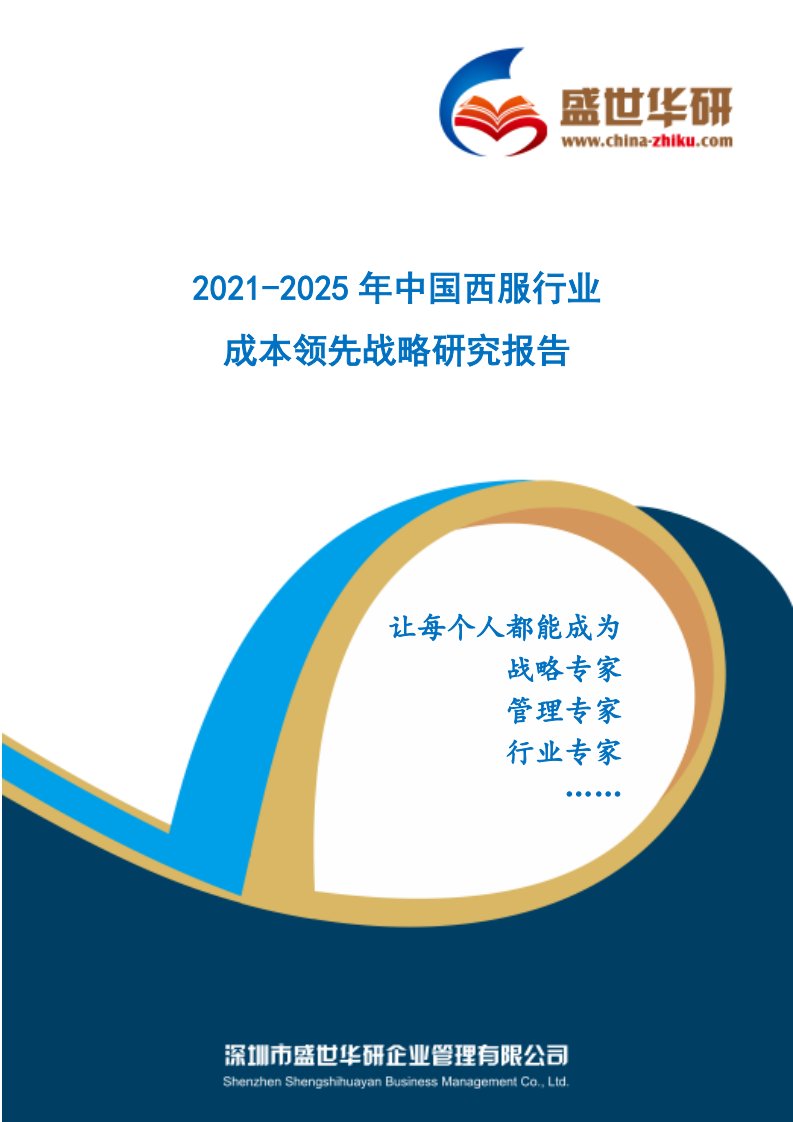 盛世华研
www.china-zhiku.com

2021-2025 年中国西服行业
成本领先战略研究报告

让每个人都能成为
战略专家
管理专家
行业专家
……

深圳市盛世华研企业管理有限公司
Shenzhen Shengshihuayan Business Management Co., Ltd.